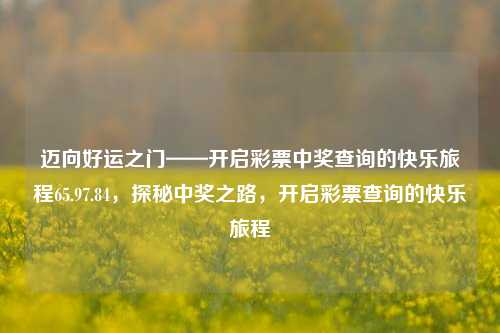 迈向好运之门——开启彩票中奖查询的快乐旅程65.97.84，探秘中奖之路，开启彩票查询的快乐旅程